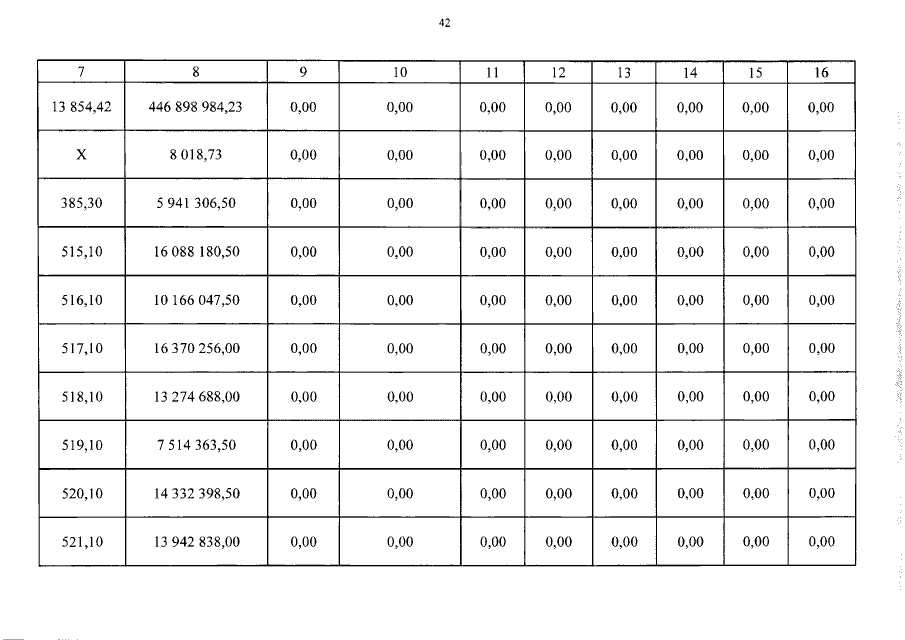 42

| 7 | 8 | 9 | 10 | 11 | 12 | 13 | 14 | 15 | 16 |
|---|---|---|---|---|---|---|---|---|---|
| 13 854,42 | 446 898 984,23 | 0,00 | 0,00 | 0,00 | 0,00 | 0,00 | 0,00 | 0,00 | 0,00 |
| X | 8 018,73 | 0,00 | 0,00 | 0,00 | 0,00 | 0,00 | 0,00 | 0,00 | 0,00 |
| 385,30 | 5 941 306,50 | 0,00 | 0,00 | 0,00 | 0,00 | 0,00 | 0,00 | 0,00 | 0,00 |
| 515,10 | 16 088 180,50 | 0,00 | 0,00 | 0,00 | 0,00 | 0,00 | 0,00 | 0,00 | 0,00 |
| 516,10 | 10 166 047,50 | 0,00 | 0,00 | 0,00 | 0,00 | 0,00 | 0,00 | 0,00 | 0,00 |
| 517,10 | 16 370 256,00 | 0,00 | 0,00 | 0,00 | 0,00 | 0,00 | 0,00 | 0,00 | 0,00 |
| 518,10 | 13 274 688,00 | 0,00 | 0,00 | 0,00 | 0,00 | 0,00 | 0,00 | 0,00 | 0,00 |
| 519,10 | 7 514 363,50 | 0,00 | 0,00 | 0,00 | 0,00 | 0,00 | 0,00 | 0,00 | 0,00 |
| 520,10 | 14 332 398,50 | 0,00 | 0,00 | 0,00 | 0,00 | 0,00 | 0,00 | 0,00 | 0,00 |
| 521,10 | 13 942 838,00 | 0,00 | 0,00 | 0,00 | 0,00 | 0,00 | 0,00 | 0,00 | 0,00 |